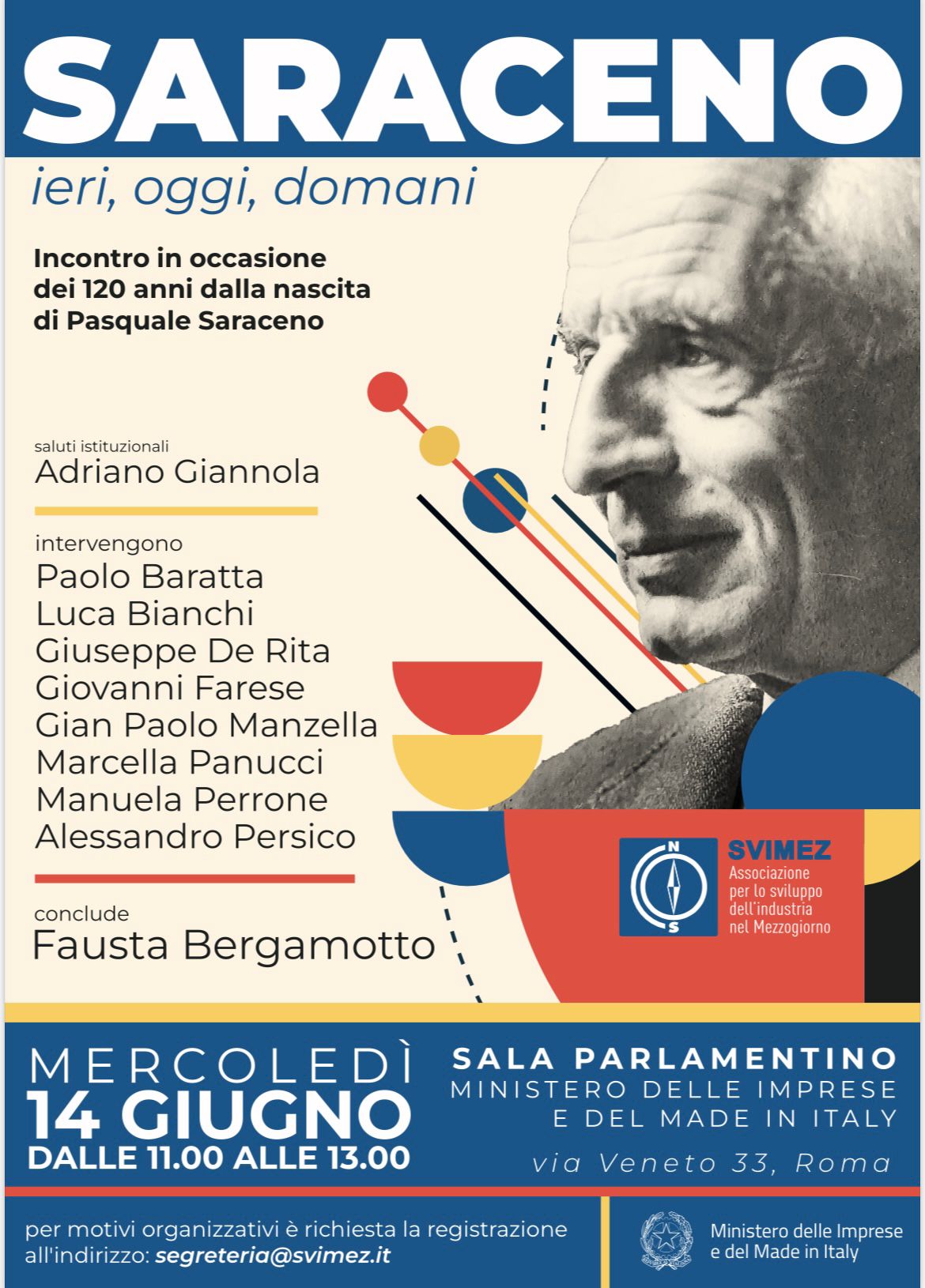 SARACENO
ieri, oggi, domani

Incontro in occasione dei 120 anni dalla nascita di Pasquale Saraceno

saluti istituzionali
Adriano Giannola

intervengono
Paolo Baratta
Luca Bianchi
Giuseppe De Rita
Giovanni Farese
Gian Paolo Manzella
Marcella Panucci
Manuela Perrone
Alessandro Persico

conclude
Fausta Bergamotto

N
S
SVIMEZ
Associazione per lo sviluppo dell'industria nel Mezzogiorno

MERCOLEDÌ
14 GIUGNO
DALLE 11.00 ALLE 13.00

SALA PARLAMENTINO
MINISTERO DELLE IMPRESE E DEL MADE IN ITALY
via Veneto 33, Roma

per motivi organizzativi è richiesta la registrazione all'indirizzo: segreteria@svimez.it

Ministero delle Imprese e del Made in Italy